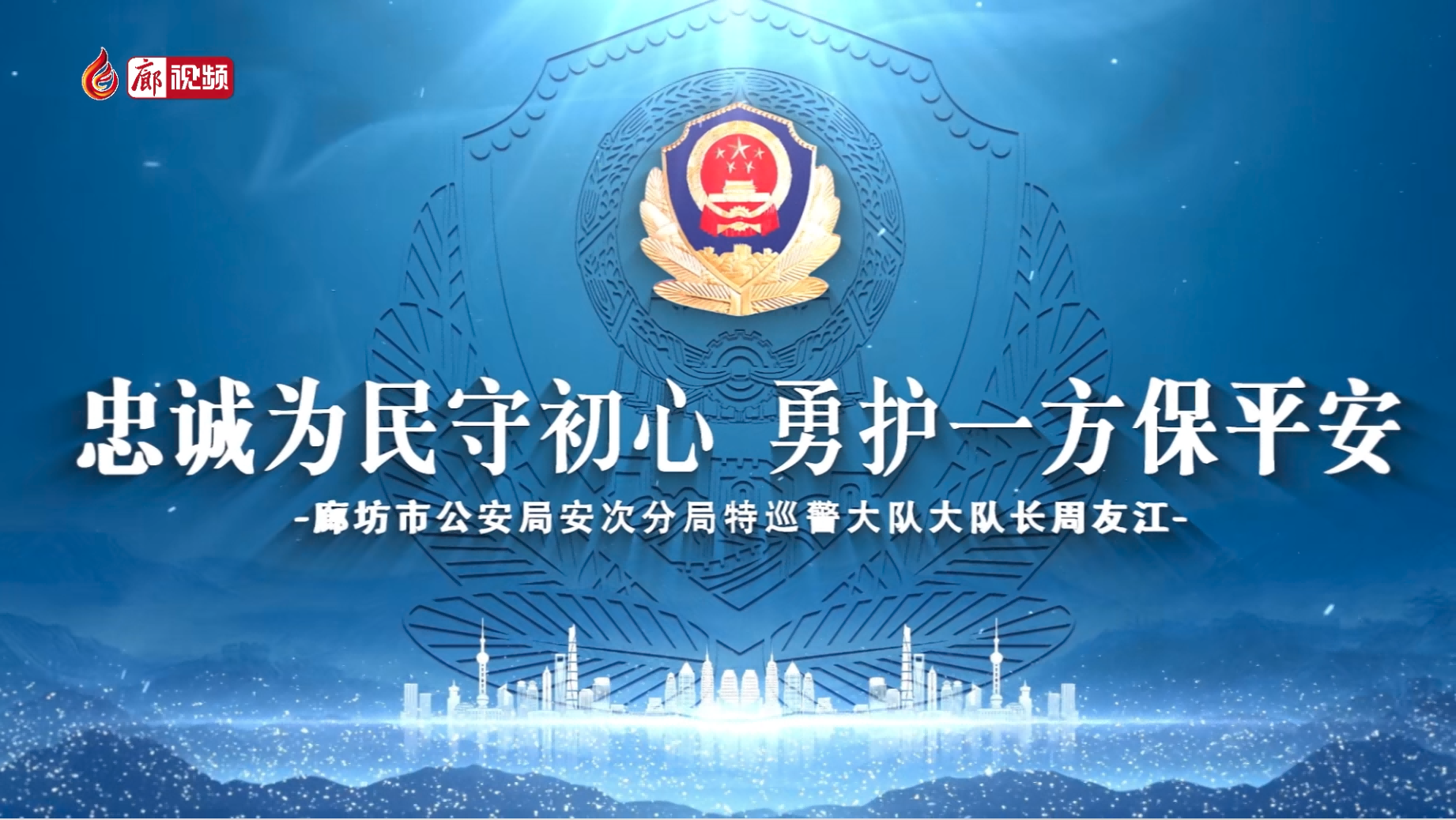 廊视频

忠诚为民守初心 勇护一方保平安

-廊坊市公安局安次分局特巡警大队大队长周友江-